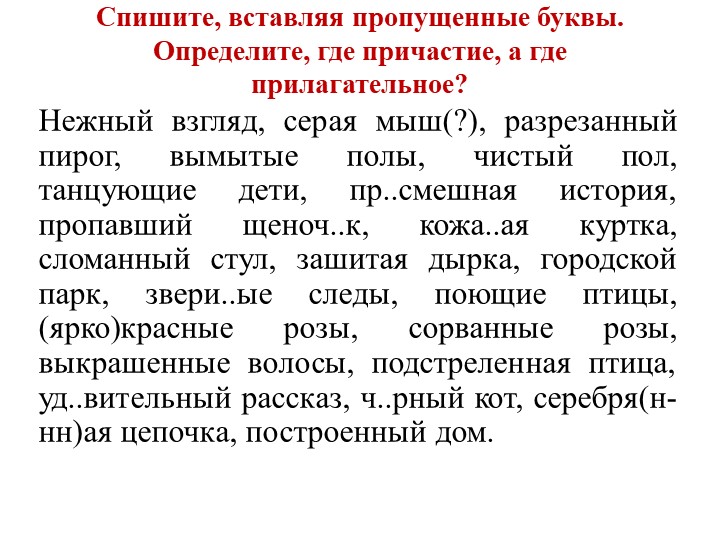 Спишите, вставляя пропущенные буквы. Определите, где причастие, а где прилагательное?

Нежный взгляд, серая мыш(?), разрезанный пирог, вымытые полы, чистый пол, танцующие дети, пр..смешная история, пропавший щеноч..к, кожа..ая куртка, сломанный стул, зашитая дырка, городской парк, звери..ые следы, поющие птицы, (ярко)красные розы, сорванные розы, выкрашенные волосы, подстреленная птица, уд..вительный рассказ, ч..рный кот, серебря(н-нн)ая цепочка, построенный дом.